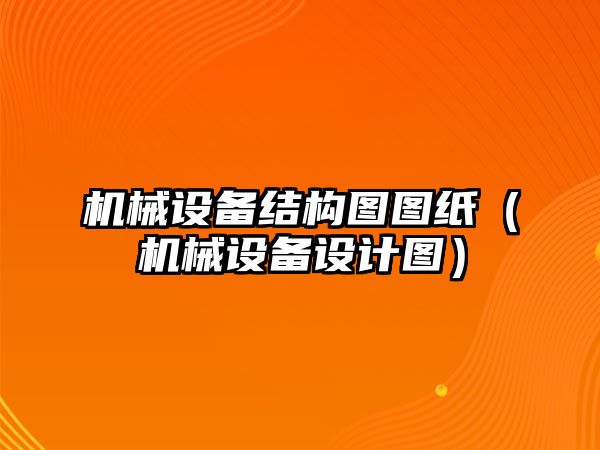 机械设备结构图图纸（机械设备设计图）